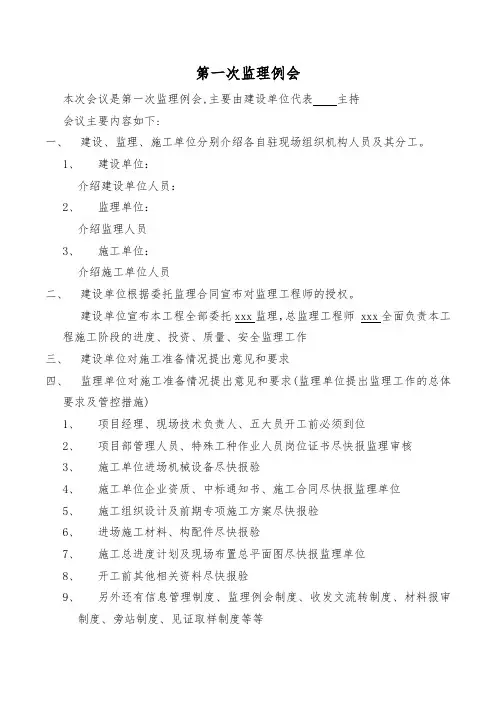 第一次监理例会

本次会议是第一次监理例会,主要由建设单位代表____主持

会议主要内容如下:

一、 建设、监理、施工单位分别介绍各自驻现场组织机构人员及其分工。

1、 建设单位:

介绍建设单位人员:

2、 监理单位:

介绍监理人员

3、 施工单位:

介绍施工单位人员

二、 建设单位根据委托监理合同宣布对监理工程师的授权。

建设单位宣布本工程全部委托xxx监理,总监理工程师 xxx全面负责本工程施工阶段的进度、投资、质量、安全监理工作

三、 建设单位对施工准备情况提出意见和要求

四、 监理单位对施工准备情况提出意见和要求(监理单位提出监理工作的总体要求及管控措施)

1、 项目经理、现场技术负责人、五大员开工前必须到位

2、 项目部管理人员、特殊工种作业人员岗位证书尽快报监理审核

3、 施工单位进场机械设备尽快报验

4、 施工单位企业资质、中标通知书、施工合同尽快报监理单位

5、 施工组织设计及前期专项施工方案尽快报验

6、 进场施工材料、构配件尽快报验

7、 施工总进度计划及现场布置总平面图尽快报监理单位

8、 开工前其他相关资料尽快报验

9、 另外还有信息管理制度、监理例会制度、收发文流转制度、材料报审制度、旁站制度、见证取样制度等等